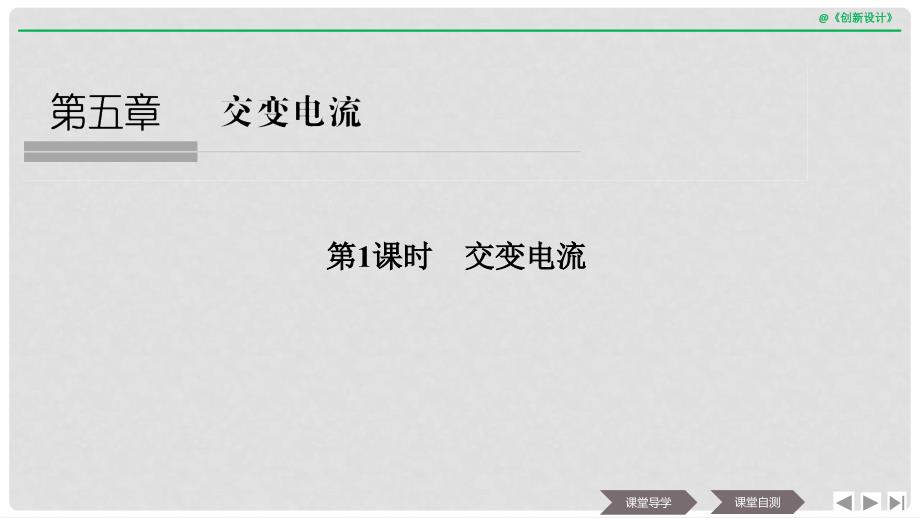 @《创新设计》

第五章　交变电流

第1课时　交变电流

课堂导学　课堂自测